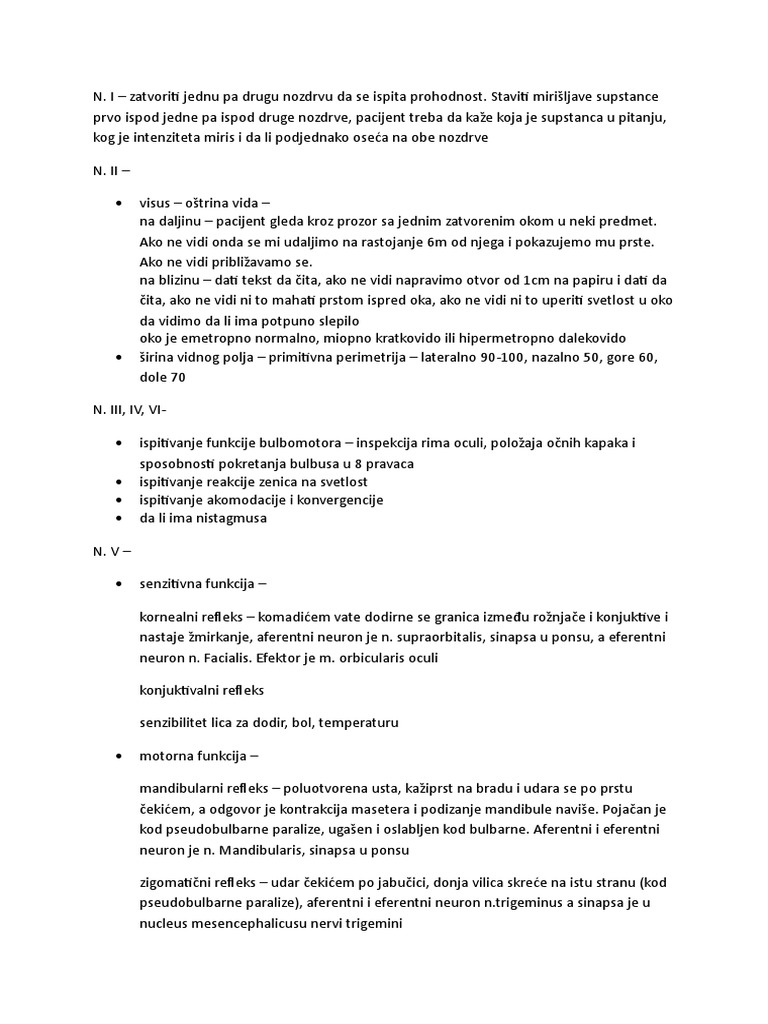 N. I – zatvoriti jednu pa drugu nozdrvu da se ispita prohodnost. Staviti mirišljave supstance prvo ispod jedne pa ispod druge nozdrve, pacijent treba da kaže koja je supstanca u pitanju, kog je intenziteta miris i da li podjednako oseća na obe nozdrve

N. II –

• visus – oštrina vida –
na daljinu – pacijent gleda kroz prozor sa jednim zatvorenim okom u neki predmet. Ako ne vidi onda se mi udaljimo na rastojanje 6m od njega i pokazujemo mu prste. Ako ne vidi približavamo se.
na blizinu – dati tekst da čita, ako ne vidi napravimo otvor od 1cm na papiru i dati da čita, ako ne vidi ni to mahati prstom ispred oka, ako ne vidi ni to uperiti svetlost u oko da vidimo da li ima potpuno slepilo
oko je emetropno normalno, miopno kratkovido ili hipermetropno dalekovido
• širina vidnog polja – primitivna perimetrija – lateralno 90-100, nazalno 50, gore 60, dole 70

N. III, IV, VI-

• ispitivanje funkcije bulbomotora – inspekcija rima oculi, položaja očnih kapaka i sposobnosti pokretanja bulbusa u 8 pravaca
• ispitivanje reakcije zenica na svetlost
• ispitivanje akomodacije i konvergencije
• da li ima nistagmusa

N. V –

• senzitivna funkcija –

kornealni refleks – komadićem vate dodirne se granica između rožnjače i konjuktive i nastaje žmirkanje, aferentni neuron je n. supraorbitalis, sinapsa u ponsu, a eferentni neuron n. Facialis. Efektor je m. orbicularis oculi

konjuktivalni refleks

senzibilitet lica za dodir, bol, temperaturu

• motorna funkcija –

mandibularni refleks – poluotvorena usta, kažiprst na bradu i udara se po prstu čekićem, a odgovor je kontrakcija masetera i podizanje mandibule naviše. Pojačan je kod pseudobulbarne paralize, ugašen i oslabljen kod bulbarne. Aferentni i eferentni neuron je n. Mandibularis, sinapsa u ponsu

zigomatični refleks – udar čekićem po jabučici, donja vilica skreće na istu stranu (kod pseudobulbarne paralize), aferentni i eferentni neuron n.trigeminus a sinapsa je u nucleus mesencephalicusu nervi trigemini